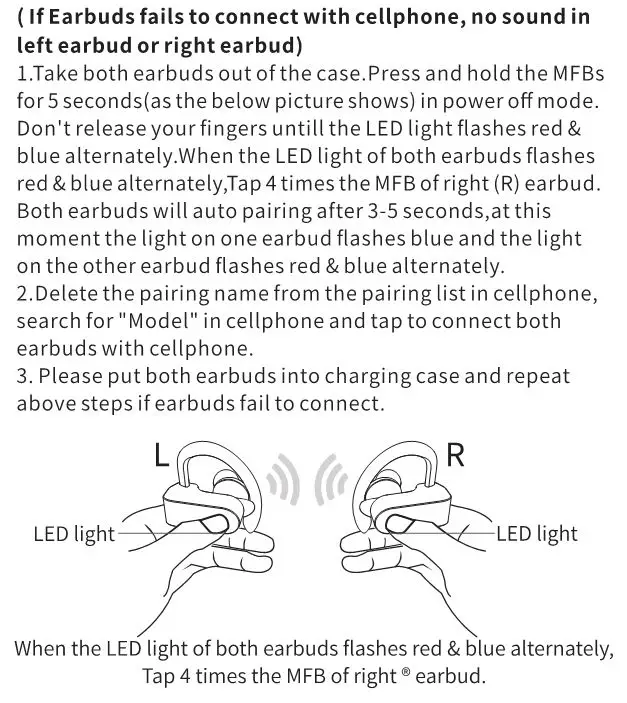 ( If Earbuds fails to connect with cellphone, no sound in left earbud or right earbud)
1.Take both earbuds out of the case.Press and hold the MFBs for 5 seconds(as the below picture shows) in power off mode. Don't release your fingers untill the LED light flashes red & blue alternately.When the LED light of both earbuds flashes red & blue alternately,Tap 4 times the MFB of right (R) earbud. Both earbuds will auto pairing after 3-5 seconds,at this moment the light on one earbud flashes blue and the light on the other earbud flashes red & blue alternately.
2.Delete the pairing name from the pairing list in cellphone, search for "Model" in cellphone and tap to connect both earbuds with cellphone.
3. Please put both earbuds into charging case and repeat above steps if earbuds fail to connect.

L

R

LED light

LED light

When the LED light of both earbuds flashes red & blue alternately, Tap 4 times the MFB of right ® earbud.